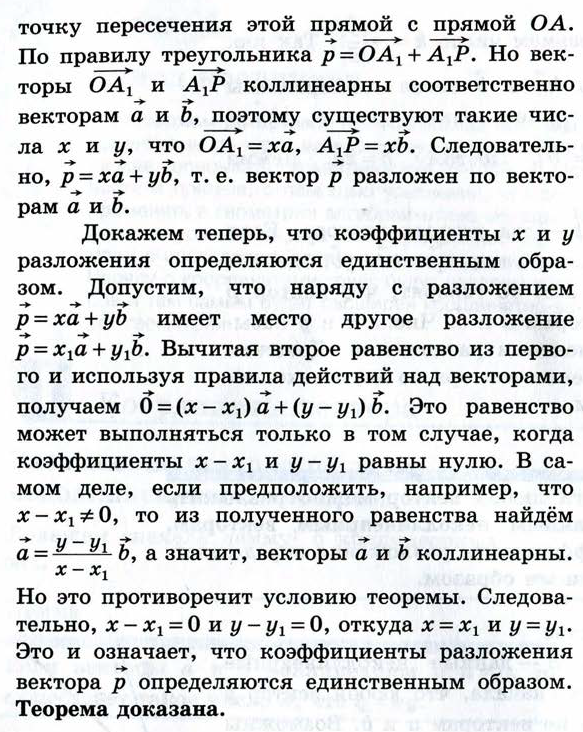 точку пересечения этой прямой с прямой $OA$. По правилу треугольника $\vec{p} = \overrightarrow{OA_1} + \overrightarrow{A_1P}$. Но векторы $\overrightarrow{OA_1}$ и $\overrightarrow{A_1P}$ коллинеарны соответственно векторам $\vec{a}$ и $\vec{b}$, поэтому существуют такие числа $x$ и $y$, что $\overrightarrow{OA_1} = x\vec{a}$, $\overrightarrow{A_1P} = x\vec{b}$. Следовательно, $\vec{p} = x\vec{a} + y\vec{b}$, т. е. вектор $\vec{p}$ разложен по векторам $\vec{a}$ и $\vec{b}$.

Докажем теперь, что коэффициенты $x$ и $y$ разложения определяются единственным образом. Допустим, что наряду с разложением $\vec{p} = x\vec{a} + y\vec{b}$ имеет место другое разложение $\vec{p} = x_1\vec{a} + y_1\vec{b}$. Вычитая второе равенство из первого и используя правила действий над векторами, получаем $\vec{0} = (x - x_1)\vec{a} + (y - y_1)\vec{b}$. Это равенство может выполняться только в том случае, когда коэффициенты $x - x_1$ и $y - y_1$ равны нулю. В самом деле, если предположить, например, что $x - x_1 \neq 0$, то из полученного равенства найдём $\vec{a} = \frac{y - y_1}{x - x_1}\vec{b}$, а значит, векторы $\vec{a}$ и $\vec{b}$ коллинеарны. Но это противоречит условию теоремы. Следовательно, $x - x_1 = 0$ и $y - y_1 = 0$, откуда $x = x_1$ и $y = y_1$. Это и означает, что коэффициенты разложения вектора $\vec{p}$ определяются единственным образом. **Теорема доказана.**